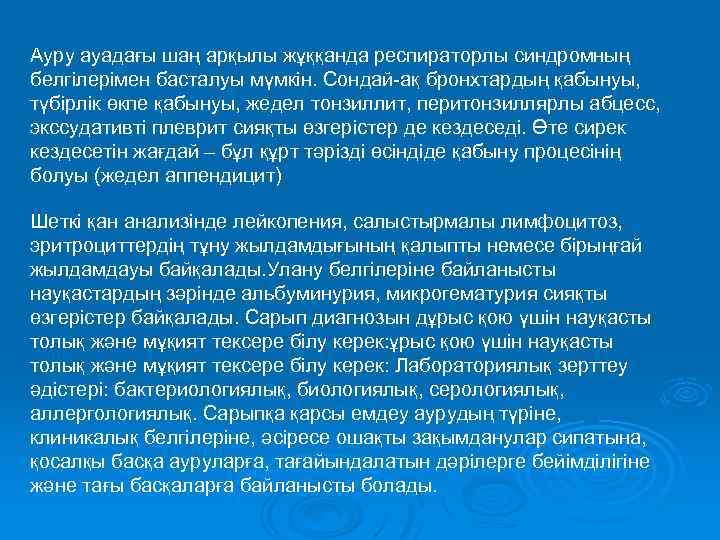 Ауру ауадағы шаң арқылы жұққанда респираторлы синдромның белгілерімен басталуы мүмкін. Сондай-ақ бронхтардың қабынуы, түбірлік өкпе қабынуы, жедел тонзиллит, перитонзиллярлы абцесс, экссудативті плеврит сияқты өзгерістер де кездеседі. Өте сирек кездесетін жағдай – бұл құрт тәрізді өсіндіде қабыну процесінің болуы (жедел аппендицит)

Шеткі қан анализінде лейкопения, салыстырмалы лимфоцитоз, эритроциттердің тұну жылдамдығының қалыпты немесе бірыңғай жылдамдауы байқалады.Улану белгілеріне байланысты науқастардың зәрінде альбуминурия, микрогематурия сияқты өзгерістер байқалады. Сарып диагнозын дұрыс қою үшін науқасты толық және мұқият тексере білу керек:ұрыс қою үшін науқасты толық және мұқият тексере білу керек: Лабораториялық зерттеу әдістері: бактериологиялық, биологиялық, серологиялық, аллергологиялық. Сарыпқа қарсы емдеу аурудың түріне, клиникалық белгілеріне, әсіресе ошақты зақымданулар сипатына, қосалқы басқа ауруларға, тағайындалатын дәрілерге бейімділігіне және тағы басқаларға байланысты болады.